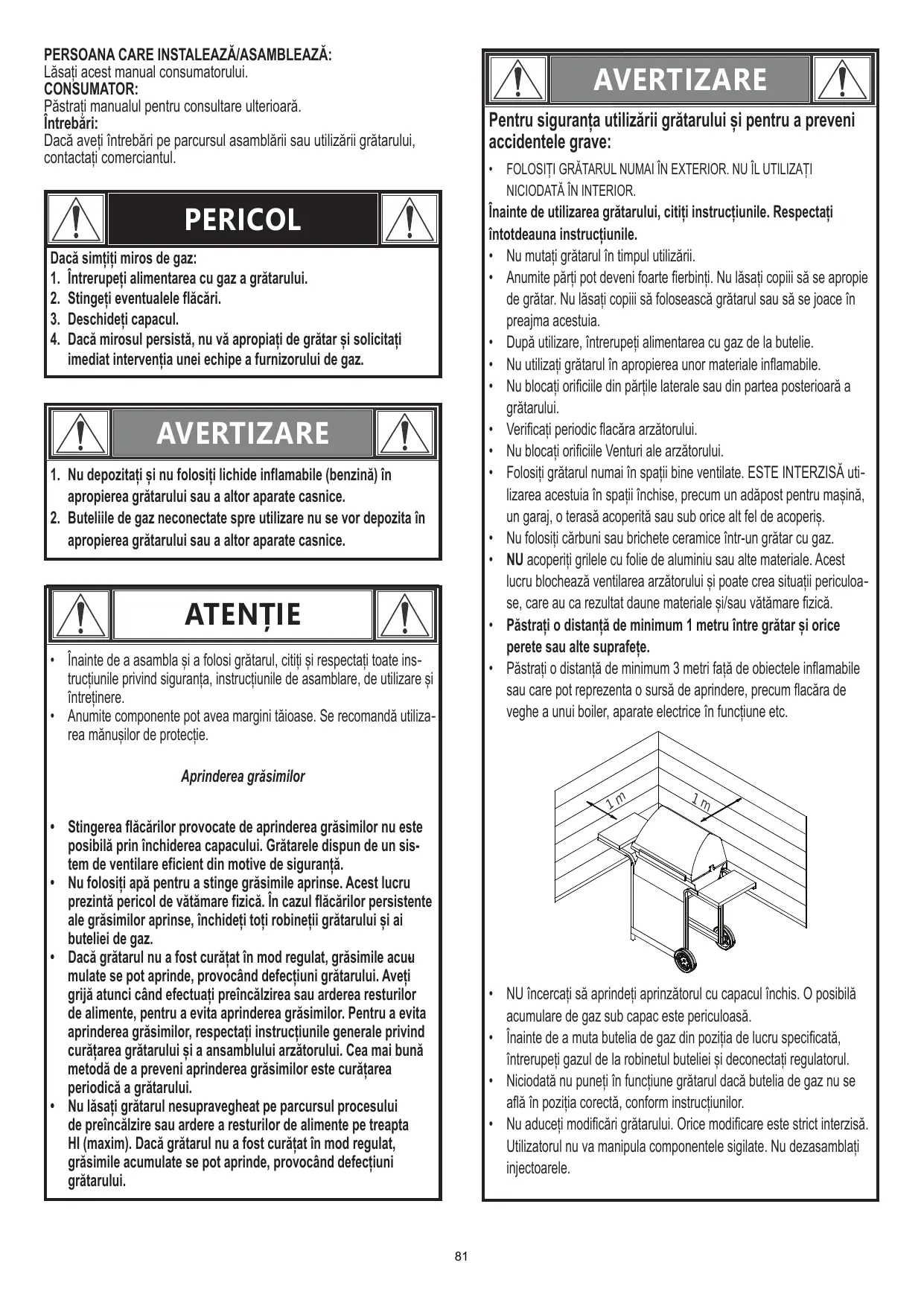 PERSOANA CARE INSTALEAZĂ/ASAMBLEAZĂ:
Lăsați acest manual consumatorului.
CONSUMATOR:
Păstrați manualul pentru consultare ulterioară.
Întrebări:
Dacă aveți întrebări pe parcursul asamblării sau utilizării grătarului, contactați comerciantul.

PERICOL

Dacă simțiți miros de gaz:
1. Întrerupeți alimentarea cu gaz a grătarului.
2. Stingeți eventualele flăcări.
3. Deschideți capacul.
4. Dacă mirosul persistă, nu vă apropiați de grătar și solicitați imediat intervenția unei echipe a furnizorului de gaz.

AVERTIZARE

1. Nu depozitați și nu folosiți lichide inflamabile (benzină) în apropierea grătarului sau a altor aparate casnice.
2. Buteliile de gaz neconectate spre utilizare nu se vor depozita în apropierea grătarului sau a altor aparate casnice.

ATENȚIE

• Înainte de a asambla și a folosi grătarul, citiți și respectați toate instrucțiunile privind siguranța, instrucțiunile de asamblare, de utilizare și întreținere.
• Anumite componente pot avea margini tăioase. Se recomandă utilizarea mănușilor de protecție.

Aprinderea grăsimilor

• Stingerea flăcărilor provocate de aprinderea grăsimilor nu este posibilă prin închiderea capacului. Grătarele dispun de un sistem de ventilare eficient din motive de siguranță.
• Nu folosiți apă pentru a stinge grăsimile aprinse. Acest lucru prezintă pericol de vătămare fizică. În cazul flăcărilor persistente ale grăsimilor aprinse, închideți toți robineții grătarului și ai buteliei de gaz.
• Dacă grătarul nu a fost curățat în mod regulat, grăsimile acumulate se pot aprinde, provocând defecțiuni grătarului. Aveți grijă atunci când efectuați preîncălzirea sau arderea resturilor de alimente, pentru a evita aprinderea grăsimilor. Pentru a evita aprinderea grăsimilor, respectați instrucțiunile generale privind curățarea grătarului și a ansamblului arzătorului. Cea mai bună metodă de a preveni aprinderea grăsimilor este curățarea periodică a grătarului.
• Nu lăsați grătarul nesupravegheat pe parcursul procesului de preîncălzire sau ardere a resturilor de alimente pe treapta HI (maxim). Dacă grătarul nu a fost curățat în mod regulat, grăsimile acumulate se pot aprinde, provocând defecțiuni grătarului.

AVERTIZARE

Pentru siguranța utilizării grătarului și pentru a preveni accidentele grave:
• FOLOSIȚI GRĂTARUL NUMAI ÎN EXTERIOR. NU ÎL UTILIZAȚI NICIODATĂ ÎN INTERIOR.
Înainte de utilizarea grătarului, citiți instrucțiunile. Respectați întotdeauna instrucțiunile.
• Nu mutați grătarul în timpul utilizării.
• Anumite părți pot deveni foarte fierbinți. Nu lăsați copiii să se apropie de grătar. Nu lăsați copiii să folosească grătarul sau să se joace în preajma acestuia.
• După utilizare, întrerupeți alimentarea cu gaz de la butelie.
• Nu utilizați grătarul în apropierea unor materiale inflamabile.
• Nu blocați orificiile din părțile laterale sau din partea posterioară a grătarului.
• Verificați periodic flacăra arzătorului.
• Nu blocați orificiile Venturi ale arzătorului.
• Folosiți grătarul numai în spații bine ventilate. ESTE INTERZISĂ utilizarea acestuia în spații închise, precum un adăpost pentru mașină, un garaj, o terasă acoperită sau sub orice alt fel de acoperiș.
• Nu folosiți cărbuni sau brichete ceramice într-un grătar cu gaz.
• NU acoperiți grilele cu folie de aluminiu sau alte materiale. Acest lucru blochează ventilarea arzătorului și poate crea situații periculoase, care au ca rezultat daune materiale și/sau vătămare fizică.
• Păstrați o distanță de minimum 1 metru între grătar și orice perete sau alte suprafețe.
• Păstrați o distanță de minimum 3 metri față de obiectele inflamabile sau care pot reprezenta o sursă de aprindere, precum flacăra de veghe a unui boiler, aparate electrice în funcțiune etc.

1 m
1 m

• NU încercați să aprindeți aprinzătorul cu capacul închis. O posibilă acumulare de gaz sub capac este periculoasă.
• Înainte de a muta butelia de gaz din poziția de lucru specificată, întrerupeți gazul de la robinetul buteliei și deconectați regulatorul.
• Niciodată nu puneți în funcțiune grătarul dacă butelia de gaz nu se află în poziția corectă, conform instrucțiunilor.
• Nu aduceți modificări grătarului. Orice modificare este strict interzisă. Utilizatorul nu va manipula componentele sigilate. Nu dezasamblați injectoarele.

81